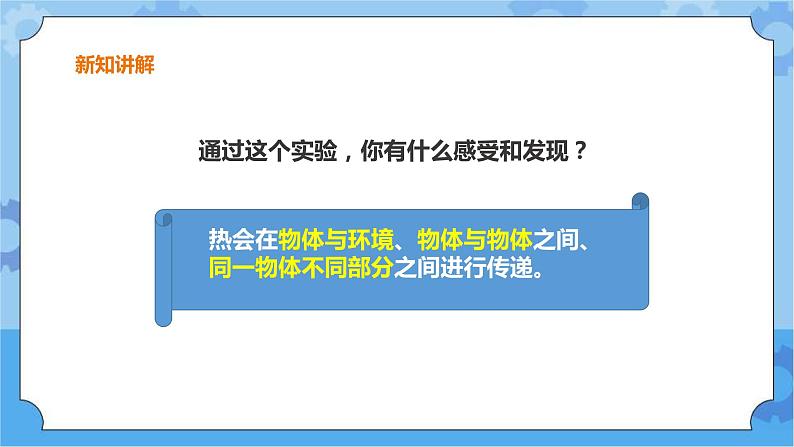 新知讲解

通过这个实验，你有什么感受和发现？

热会在物体与环境、物体与物体之间、同一物体不同部分之间进行传递。